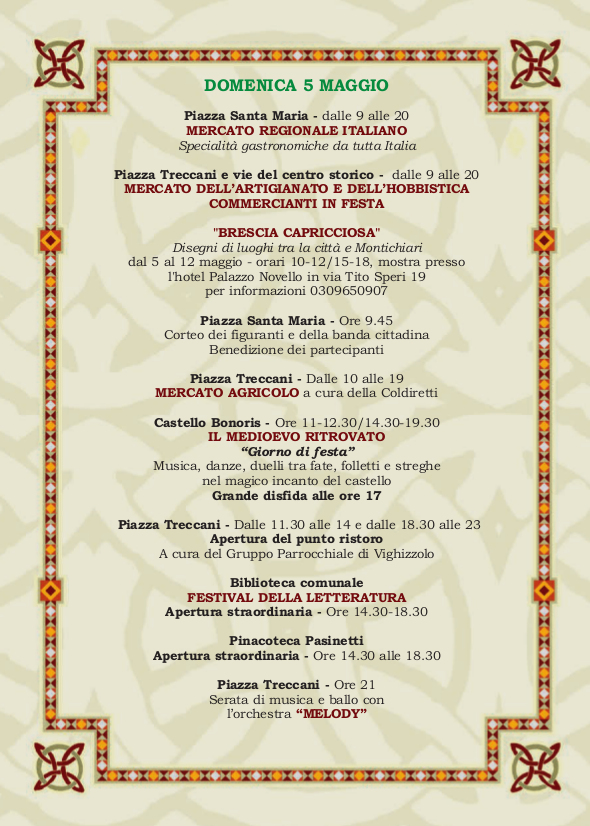 DOMENICA 5 MAGGIO

Piazza Santa Maria - dalle 9 alle 20
MERCATO REGIONALE ITALIANO
Specialità gastronomiche da tutta Italia

Piazza Treccani e vie del centro storico - dalle 9 alle 20
MERCATO DELL'ARTIGIANATO E DELL'HOBBISTICA
COMMERCIANTI IN FESTA

"BRESCIA CAPRICCIOSA"
Disegni di luoghi tra la città e Montichiari
dal 5 al 12 maggio - orari 10-12/15-18, mostra presso l'hotel Palazzo Novello in via Tito Speri 19
per informazioni 0309650907

Piazza Santa Maria - Ore 9.45
Corteo dei figuranti e della banda cittadina
Benedizione dei partecipanti

Piazza Treccani - Dalle 10 alle 19
MERCATO AGRICOLO a cura della Coldiretti

Castello Bonoris - Ore 11-12.30/14.30-19.30
IL MEDIOEVO RITROVATO
"Giorno di festa"
Musica, danze, duelli tra fate, folletti e streghe
nel magico incanto del castello
Grande disfida alle ore 17

Piazza Treccani - Dalle 11.30 alle 14 e dalle 18.30 alle 23
Apertura del punto ristoro
A cura del Gruppo Parrocchiale di Vighizzolo

Biblioteca comunale
FESTIVAL DELLA LETTERATURA
Apertura straordinaria - Ore 14.30-18.30

Pinacoteca Pasinetti
Apertura straordinaria - Ore 14.30 alle 18.30

Piazza Treccani - Ore 21
Serata di musica e ballo con
l'orchestra "MELODY"